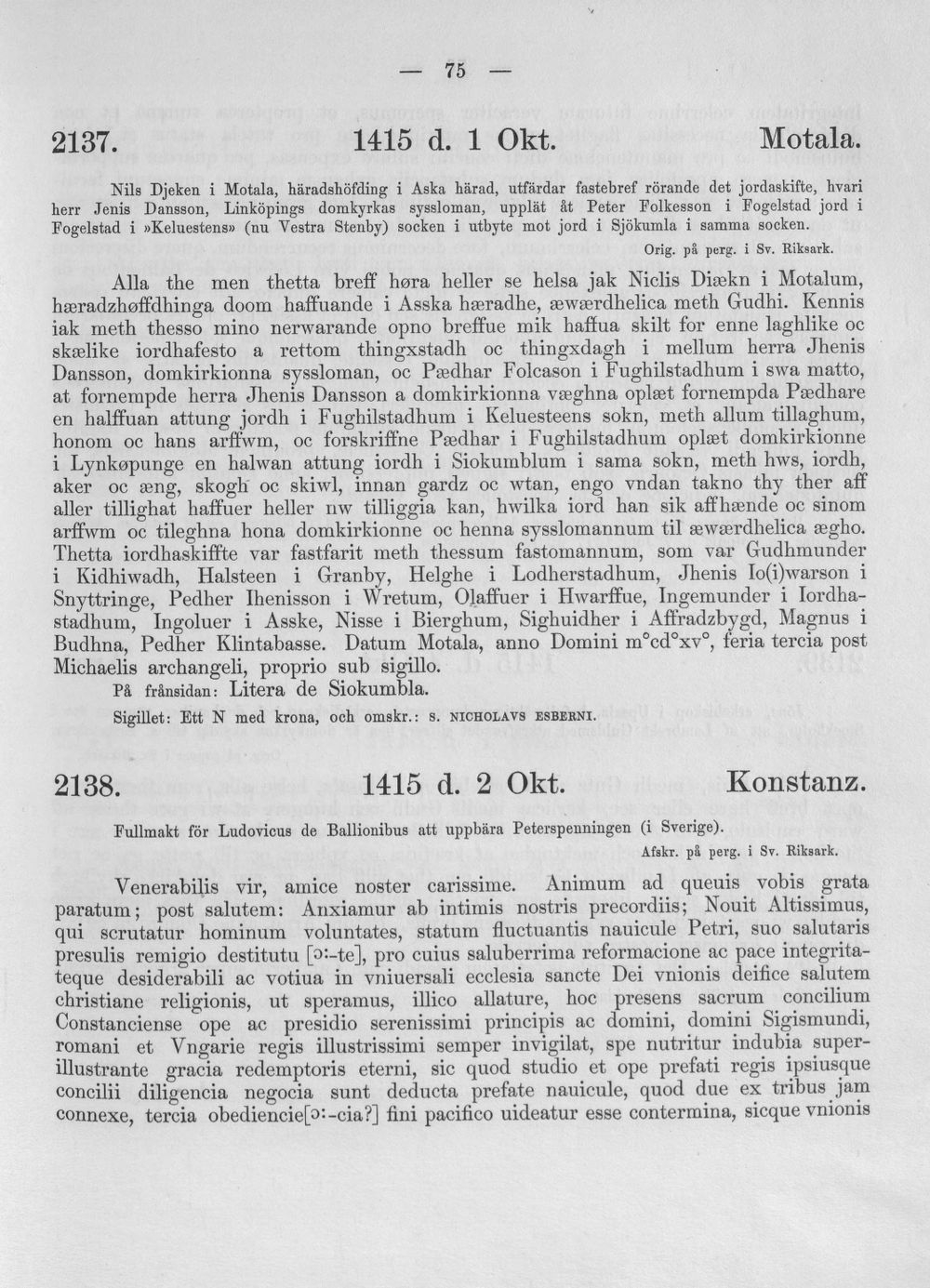 — 75 —

2137. 1415 d. 1 Okt. Motala.

Nils Djeken i Motala, häradshöfding i Aska härad, utfärdar fastebref rörande det jordaskifte, hvari herr Jenis Dansson, Linköpings domkyrkas syssloman, upplät åt Peter Folkesson i Fogelstad jord i Fogelstad i »Keluestens» (nu Vestra Stenby) socken i utbyte mot jord i Sjökumla i samma socken.

Orig. på perg. i Sv. Riksark.

Alla the men thetta breff høra heller se helsa jak Niclis Diækn i Motalum, hæradzhøffdhinga doom haffuande i Asska hæradhe, æwærdhelica meth Gudhi. Kennis iak meth thesso mino nerwarande opno breffue mik haffua skilt for enne laghlike oc skælike iordhafesto a rettom thingxstadh oc thingxdagh i mellum herra Jhenis Dansson, domkirkionna syssloman, oc Pædhar Folcason i Fughilstadhum i swa matto, at fornempde herra Jhenis Dansson a domkirkionna væghna oplæt fornempda Pædhare en halffuan attung jordh i Fughilstadhum i Keluesteens sokn, meth allum tillaghum, honom oc hans arffwm, oc forskriffne Pædhar i Fughilstadhum oplæt domkirkionne i Lynkøpunge en halwan attung iordh i Siokumblum i sama sokn, meth hws, iordh, aker oc æng, skogh oc skiwl, innan gardz oc wtan, engo vndan takno thy ther aff aller tillighat haffuer heller nw tilliggia kan, hwilka iord han sik affhænde oc sinom arffwm oc tileghna hona domkirkionne oc henna sysslomannum til æwærdhelica ægho. Thetta iordhaskiffte var fastfarit meth thessum fastomannum, som var Gudhmunder i Kidhiwadh, Halsteen i Granby, Helghe i Lodherstadhum, Jhenis Io(i)warson i Snyttringe, Pedher Ihenisson i Wretum, Olaffuer i Hwarffue, Ingemunder i Iordhastadhum, Ingoluer i Asske, Nisse i Bierghum, Sighuidher i Affradzbygd, Magnus i Budhna, Pedher Klintabasse. Datum Motala, anno Domini m°cd°xv°, feria tercia post Michaelis archangeli, proprio sub sigillo.

På frånsidan: Litera de Siokumbla.

Sigillet: Ett N med krona, och omskr.: S. NICHOLAVS ESBERNI.

2138. 1415 d. 2 Okt. Konstanz.

Fullmakt för Ludovicus de Ballionibus att uppbära Peterspenningen (i Sverige).

Afskr. på perg. i Sv. Riksark.

Venerabilis vir, amice noster carissime. Animum ad queuis vobis grata paratum; post salutem: Anxiamur ab intimis nostris precordiis; Nouit Altissimus, qui scrutatur hominum voluntates, statum fluctuantis nauicule Petri, suo salutaris presulis remigio destitutu [ɔ:-te], pro cuius saluberrima reformacione ac pace integritateque desiderabili ac votiua in vniuersali ecclesia sancte Dei vnionis deifice salutem christiane religionis, ut speramus, illico allature, hoc presens sacrum concilium Constanciense ope ac presidio serenissimi principis ac domini, domini Sigismundi, romani et Vngarie regis illustrissimi semper invigilat, spe nutritur indubia superillustrante gracia redemptoris eterni, sic quod studio et ope prefati regis ipsiusque concilii diligencia negocia sunt deducta prefate nauicule, quod due ex tribus jam connexe, tercia obediencie[ɔ:-cia?] fini pacifico uideatur esse contermina, sicque vnionis